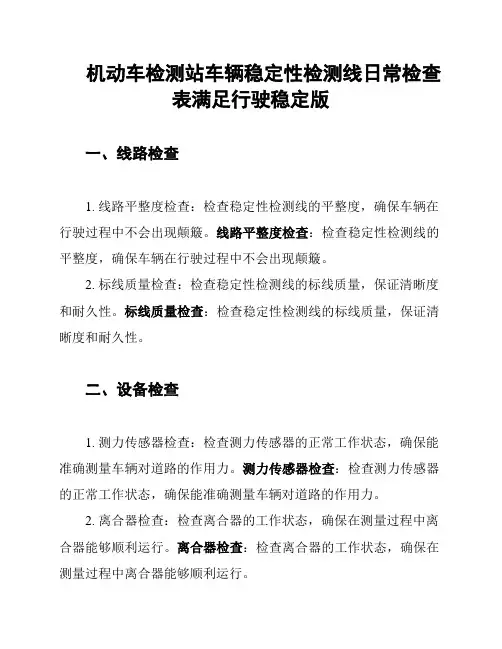 机动车检测站车辆稳定性检测线日常检查表满足行驶稳定版

一、线路检查

1. 线路平整度检查：检查稳定性检测线的平整度，确保车辆在行驶过程中不会出现颠簸。线路平整度检查：检查稳定性检测线的平整度，确保车辆在行驶过程中不会出现颠簸。

2. 标线质量检查：检查稳定性检测线的标线质量，保证清晰度和耐久性。标线质量检查：检查稳定性检测线的标线质量，保证清晰度和耐久性。

二、设备检查

1. 测力传感器检查：检查测力传感器的正常工作状态，确保能准确测量车辆对道路的作用力。测力传感器检查：检查测力传感器的正常工作状态，确保能准确测量车辆对道路的作用力。

2. 离合器检查：检查离合器的工作状态，确保在测量过程中离合器能够顺利运行。离合器检查：检查离合器的工作状态，确保在测量过程中离合器能够顺利运行。